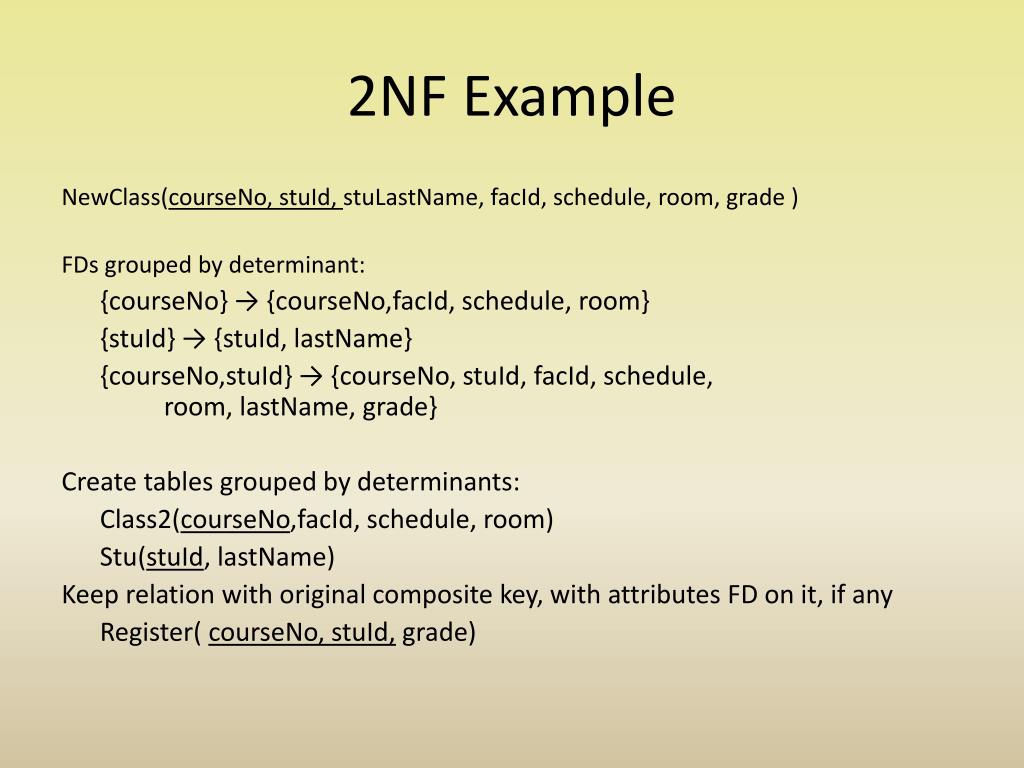 2NF Example

NewClass(courseNo, stuId, stuLastName, facId, schedule, room, grade )

FDs grouped by determinant:
{courseNo} → {courseNo,facId, schedule, room}
{stuId} → {stuId, lastName}
{courseNo,stuId} → {courseNo, stuId, facId, schedule, room, lastName, grade}

Create tables grouped by determinants:
Class2(courseNo,facId, schedule, room)
Stu(stuId, lastName)
Keep relation with original composite key, with attributes FD on it, if any
Register( courseNo, stuId, grade)